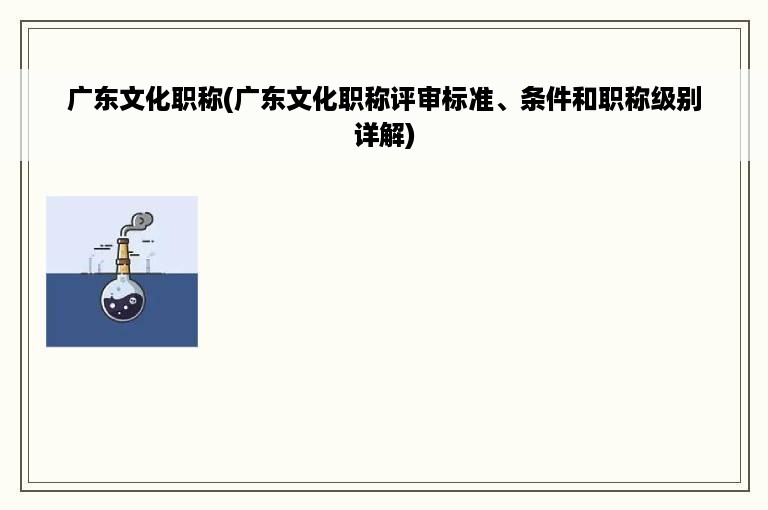 广东文化职称(广东文化职称评审标准、条件和职称级别详解)